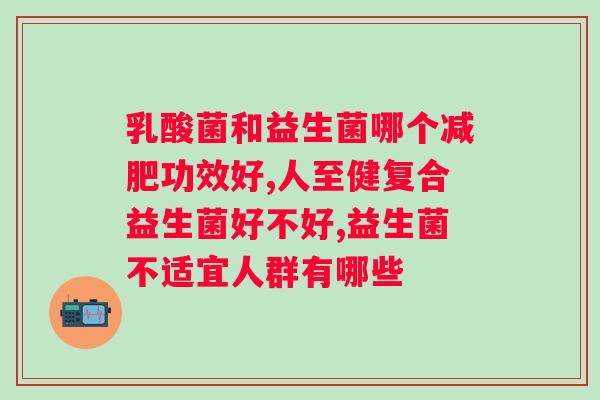 乳酸菌和益生菌哪个减肥功效好,人至健复合益生菌好不好,益生菌不适宜人群有哪些